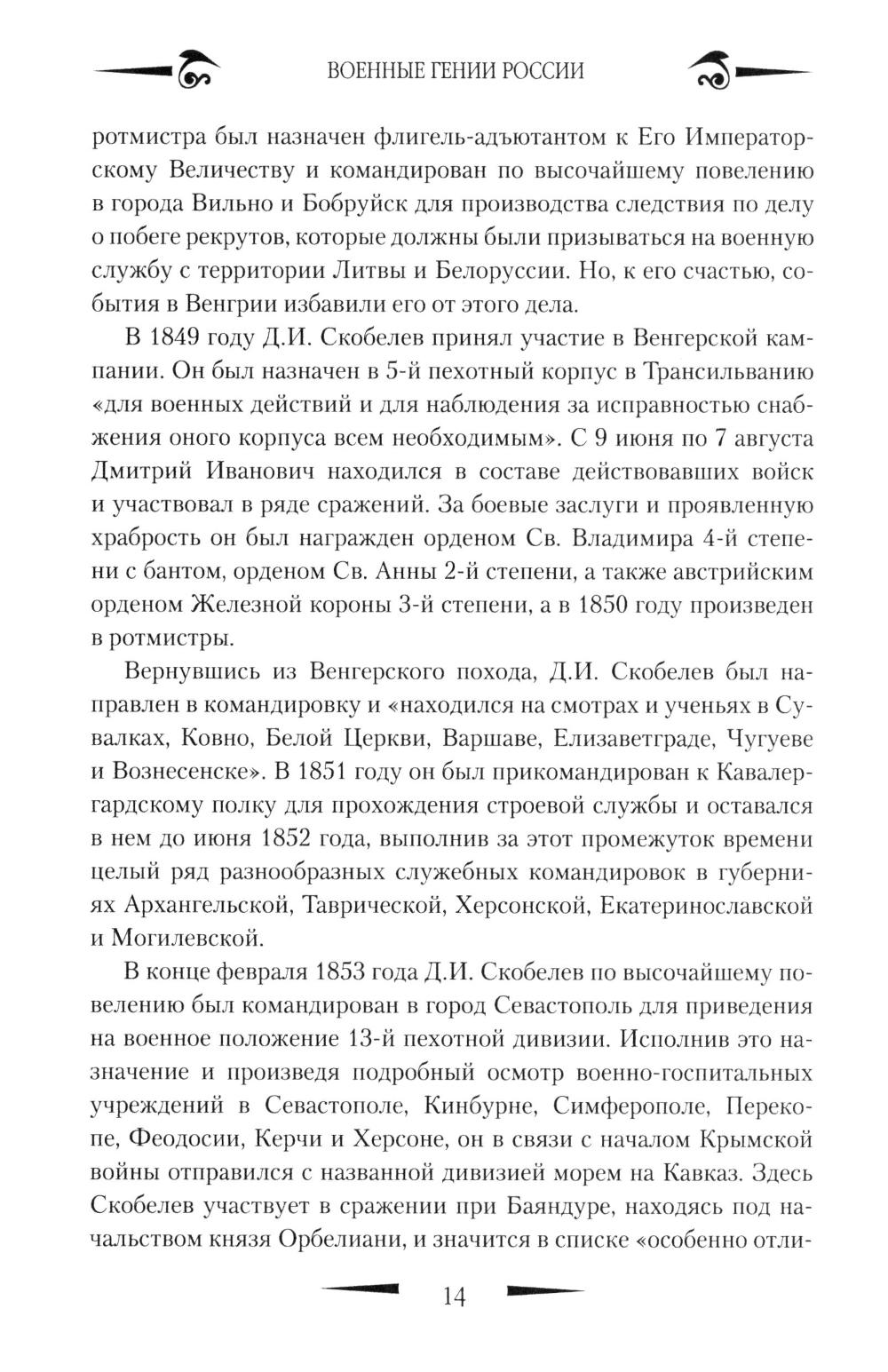 ВОЕННЫЕ ГЕНИИ РОССИИ

ротмистра был назначен флигель-адъютантом к Его Императорскому Величеству и командирован по высочайшему повелению в города Вильно и Бобруйск для производства следствия по делу о побеге рекрутов, которые должны были призываться на военную службу с территории Литвы и Белоруссии. Но, к его счастью, события в Венгрии избавили его от этого дела.

В 1849 году Д.И. Скобелев принял участие в Венгерской кампании. Он был назначен в 5-й пехотный корпус в Трансильванию «для военных действий и для наблюдения за исправностью снабжения оного корпуса всем необходимым». С 9 июня по 7 августа Дмитрий Иванович находился в составе действовавших войск и участвовал в ряде сражений. За боевые заслуги и проявленную храбрость он был награжден орденом Св. Владимира 4-й степени с бантом, орденом Св. Анны 2-й степени, а также австрийским орденом Железной короны 3-й степени, а в 1850 году произведен в ротмистры.

Вернувшись из Венгерского похода, Д.И. Скобелев был направлен в командировку и «находился на смотрах и ученьях в Сувалках, Ковно, Белой Церкви, Варшаве, Елизаветграде, Чугуеве и Вознесенске». В 1851 году он был прикомандирован к Кавалергардскому полку для прохождения строевой службы и оставался в нем до июня 1852 года, выполнив за этот промежуток времени целый ряд разнообразных служебных командировок в губерниях Архангельской, Таврической, Херсонской, Екатеринославской и Могилевской.

В конце февраля 1853 года Д.И. Скобелев по высочайшему повелению был командирован в город Севастополь для приведения на военное положение 13-й пехотной дивизии. Исполнив это назначение и произведя подробный осмотр военно-госпитальных учреждений в Севастополе, Кинбурне, Симферополе, Перекопе, Феодосии, Керчи и Херсоне, он в связи с началом Крымской войны отправился с названной дивизией морем на Кавказ. Здесь Скобелев участвует в сражении при Баяндуре, находясь под начальством князя Орбелиани, и значится в списке «особенно отли-

14